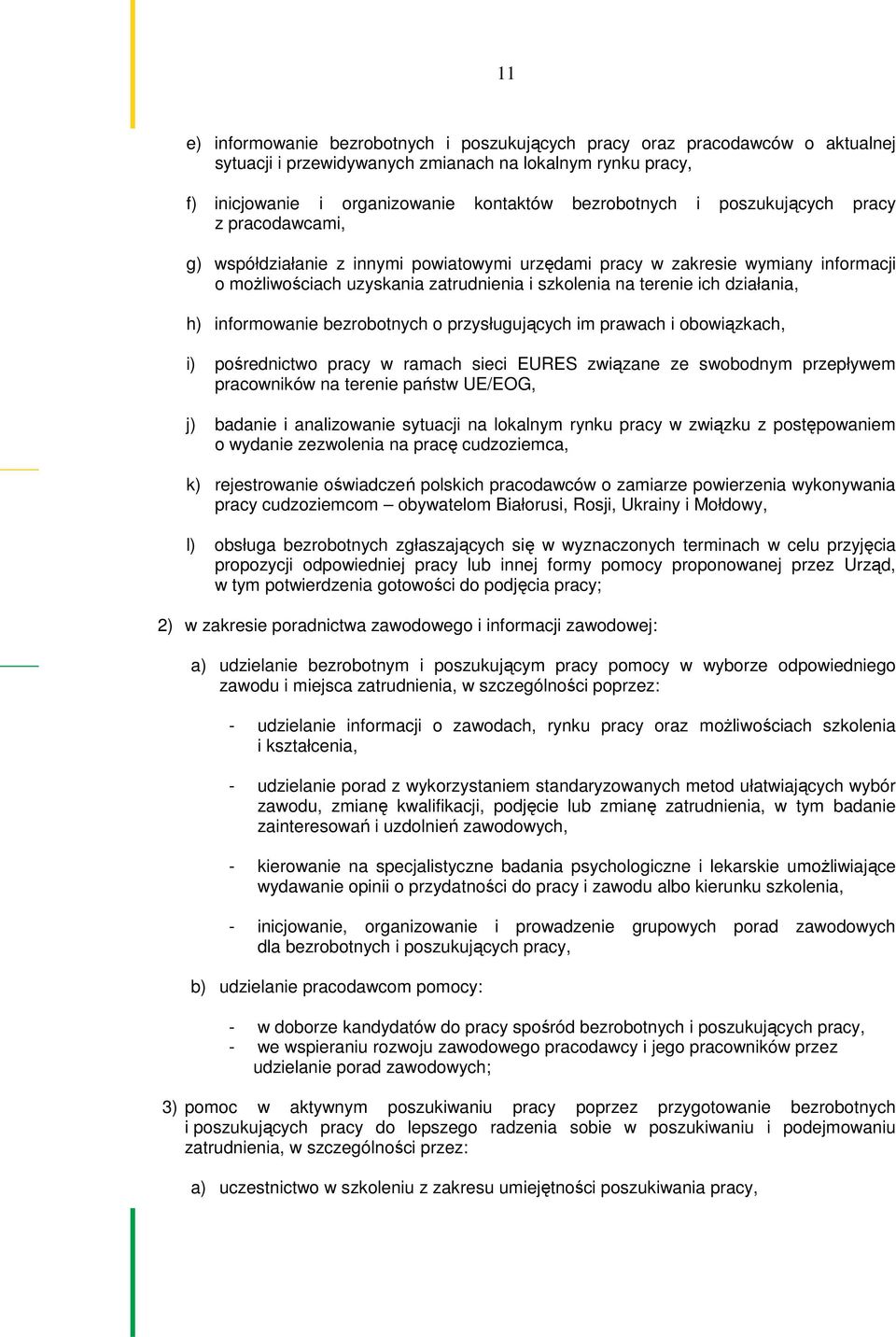 11

e) informowanie bezrobotnych i poszukujących pracy oraz pracodawców o aktualnej sytuacji i przewidywanych zmianach na lokalnym rynku pracy,

f) inicjowanie i organizowanie kontaktów bezrobotnych i poszukujących pracy z pracodawcami,

g) współdziałanie z innymi powiatowymi urzędami pracy w zakresie wymiany informacji o możliwościach uzyskania zatrudnienia i szkolenia na terenie ich działania,

h) informowanie bezrobotnych o przysługujących im prawach i obowiązkach,

i) pośrednictwo pracy w ramach sieci EURES związane ze swobodnym przepływem pracowników na terenie państw UE/EOG,

j) badanie i analizowanie sytuacji na lokalnym rynku pracy w związku z postępowaniem o wydanie zezwolenia na pracę cudzoziemca,

k) rejestrowanie oświadczeń polskich pracodawców o zamiarze powierzenia wykonywania pracy cudzoziemcom – obywatelom Białorusi, Rosji, Ukrainy i Mołdowy,

l) obsługa bezrobotnych zgłaszających się w wyznaczonych terminach w celu przyjęcia propozycji odpowiedniej pracy lub innej formy pomocy proponowanej przez Urząd, w tym potwierdzenia gotowości do podjęcia pracy;

2) w zakresie poradnictwa zawodowego i informacji zawodowej:

a) udzielanie bezrobotnym i poszukującym pracy pomocy w wyborze odpowiedniego zawodu i miejsca zatrudnienia, w szczególności poprzez:

- udzielanie informacji o zawodach, rynku pracy oraz możliwościach szkolenia i kształcenia,

- udzielanie porad z wykorzystaniem standaryzowanych metod ułatwiających wybór zawodu, zmianę kwalifikacji, podjęcie lub zmianę zatrudnienia, w tym badanie zainteresowań i uzdolnień zawodowych,

- kierowanie na specjalistyczne badania psychologiczne i lekarskie umożliwiające wydawanie opinii o przydatności do pracy i zawodu albo kierunku szkolenia,

- inicjowanie, organizowanie i prowadzenie grupowych porad zawodowych dla bezrobotnych i poszukujących pracy,

b) udzielanie pracodawcom pomocy:

- w doborze kandydatów do pracy spośród bezrobotnych i poszukujących pracy,
- we wspieraniu rozwoju zawodowego pracodawcy i jego pracowników przez udzielanie porad zawodowych;

3) pomoc w aktywnym poszukiwaniu pracy poprzez przygotowanie bezrobotnych i poszukujących pracy do lepszego radzenia sobie w poszukiwaniu i podejmowaniu zatrudnienia, w szczególności przez:

a) uczestnictwo w szkoleniu z zakresu umiejętności poszukiwania pracy,